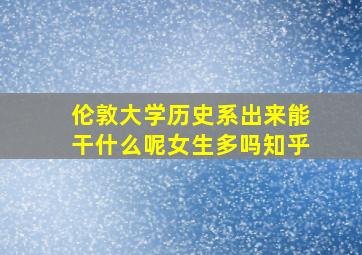 伦敦大学历史系出来能干什么呢女生多吗知乎